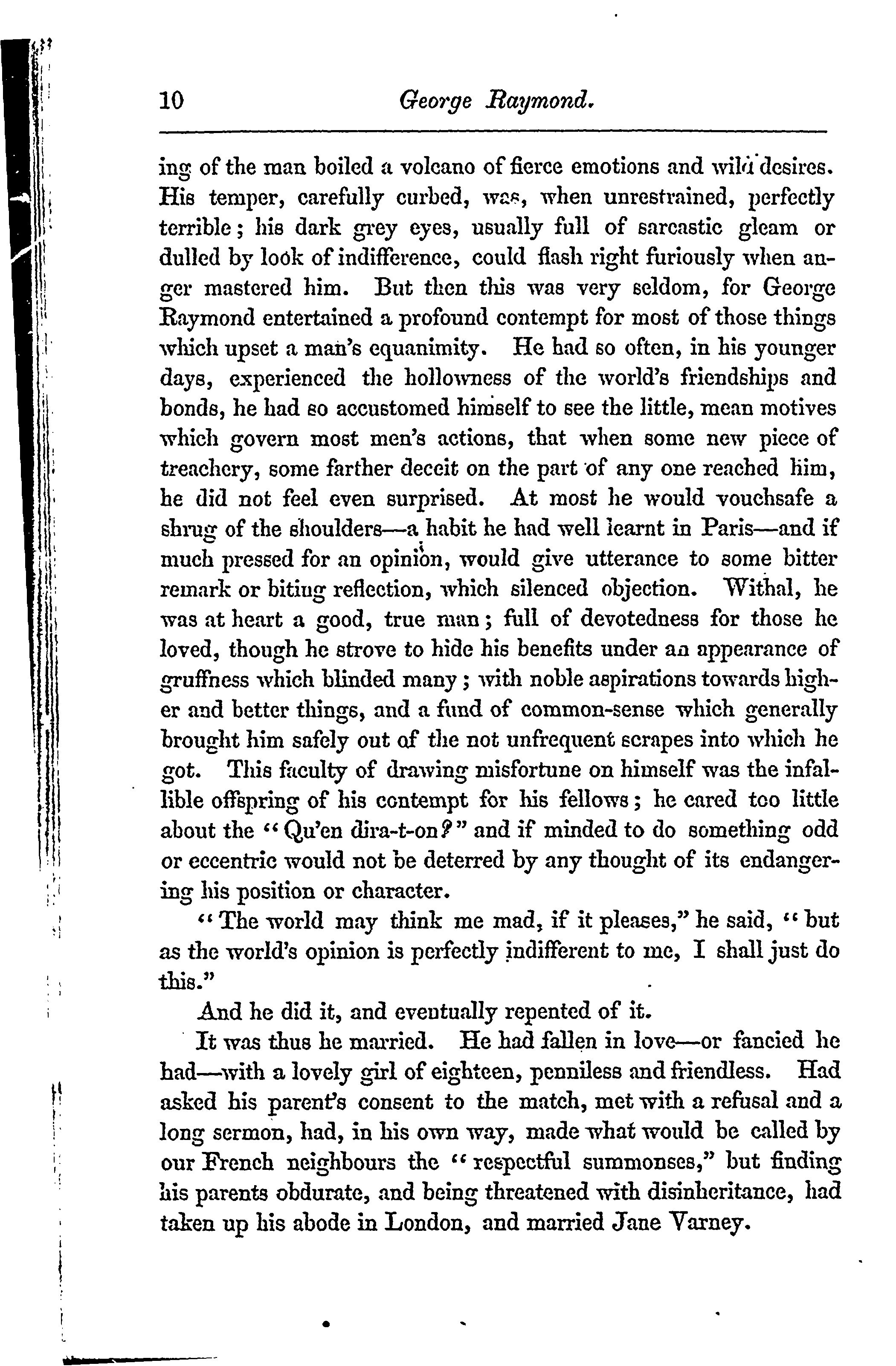 10 George Raymond.

ing of the man boiled a volcano of fierce emotions and wild desires. His temper, carefully curbed, was, when unrestrained, perfectly terrible; his dark grey eyes, usually full of sarcastic gleam or dulled by look of indifference, could flash right furiously when anger mastered him. But then this was very seldom, for George Raymond entertained a profound contempt for most of those things which upset a man's equanimity. He had so often, in his younger days, experienced the hollowness of the world's friendships and bonds, he had so accustomed himself to see the little, mean motives which govern most men's actions, that when some new piece of treachery, some farther deceit on the part of any one reached him, he did not feel even surprised. At most he would vouchsafe a shrug of the shoulders—a habit he had well learnt in Paris—and if much pressed for an opinion, would give utterance to some bitter remark or biting reflection, which silenced objection. Withal, he was at heart a good, true man; full of devotedness for those he loved, though he strove to hide his benefits under an appearance of gruffness which blinded many; with noble aspirations towards higher and better things, and a fund of common-sense which generally brought him safely out of the not unfrequent scrapes into which he got. This faculty of drawing misfortune on himself was the infallible offspring of his contempt for his fellows; he cared too little about the "Qu'en dira-t-on?" and if minded to do something odd or eccentric would not be deterred by any thought of its endangering his position or character.

"The world may think me mad, if it pleases," he said, "but as the world's opinion is perfectly indifferent to me, I shall just do this."

And he did it, and eventually repented of it.

It was thus he married. He had fallen in love—or fancied he had—with a lovely girl of eighteen, penniless and friendless. Had asked his parent's consent to the match, met with a refusal and a long sermon, had, in his own way, made what would be called by our French neighbours the "respectful summonses," but finding his parents obdurate, and being threatened with disinheritance, had taken up his abode in London, and married Jane Varney.